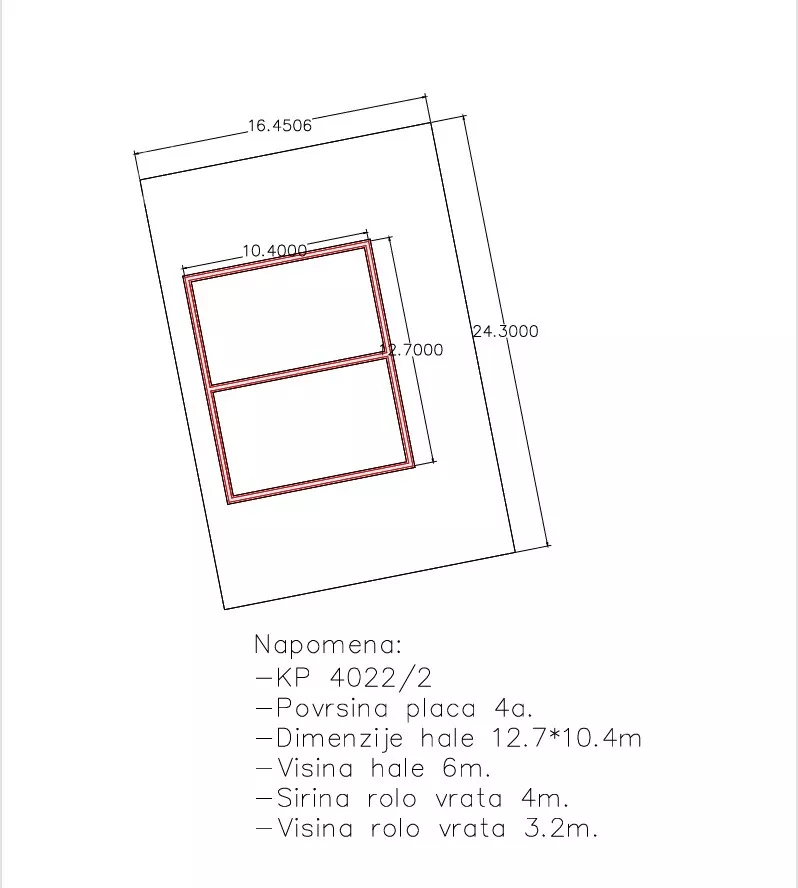 16.4506

10.4000

12.7000

24.3000

Napomena:
-KP 4022/2
-Povrsina placa 4a.
-Dimenzije hale 12.7*10.4m
-Visina hale 6m.
-Sirina rolo vrata 4m.
-Visina rolo vrata 3.2m.